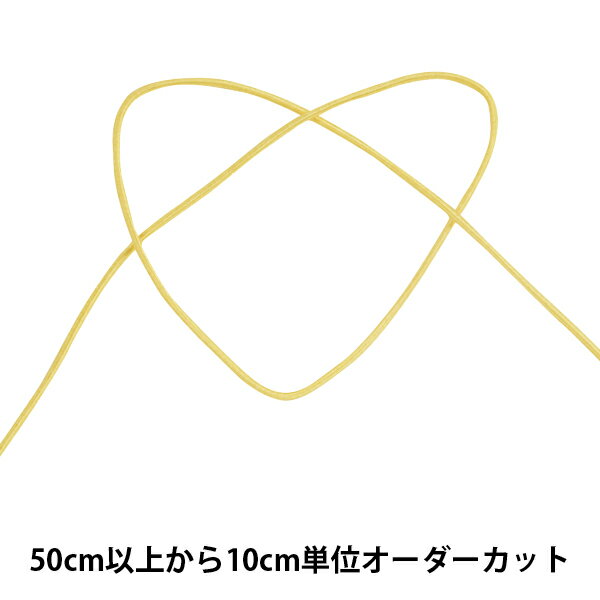 50cm以上から10cm単位オーダーカット